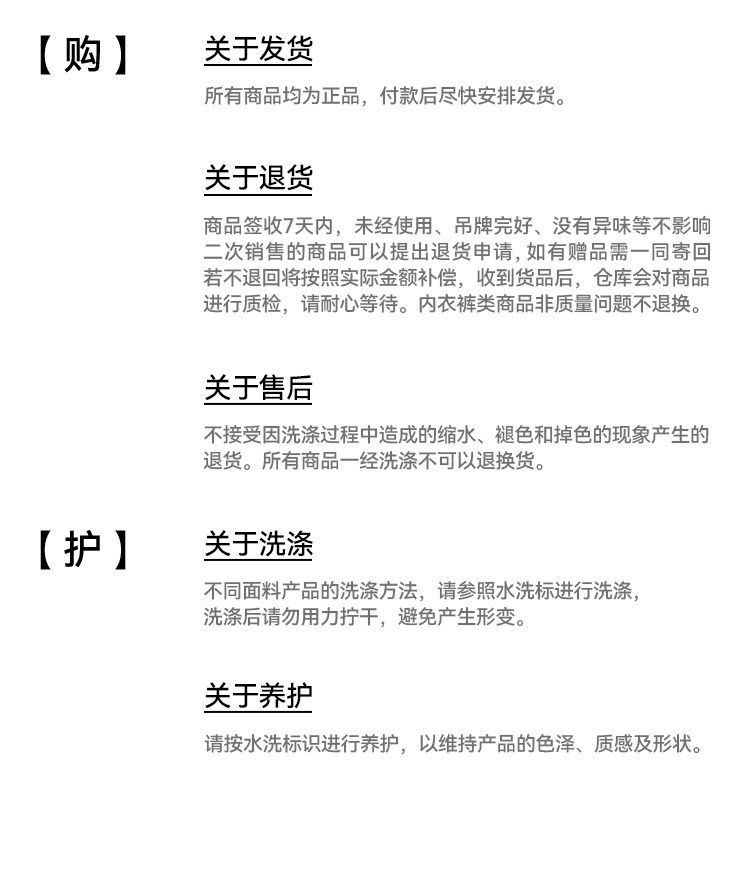 【购】

关于发货

所有商品均为正品，付款后尽快安排发货。

关于退货

商品签收7天内，未经使用、吊牌完好、没有异味等不影响二次销售的商品可以提出退货申请，如有赠品需一同寄回若不退回将按照实际金额补偿，收到货品后，仓库会对商品进行质检，请耐心等待。内衣裤类商品非质量问题不退换。

关于售后

不接受因洗涤过程中造成的缩水、褪色和掉色的现象产生的退货。所有商品一经洗涤不可以退换货。

【护】

关于洗涤

不同面料产品的洗涤方法，请参照水洗标进行洗涤，
洗涤后请勿用力拧干，避免产生形变。

关于养护

请按水洗标识进行养护，以维持产品的色泽、质感及形状。